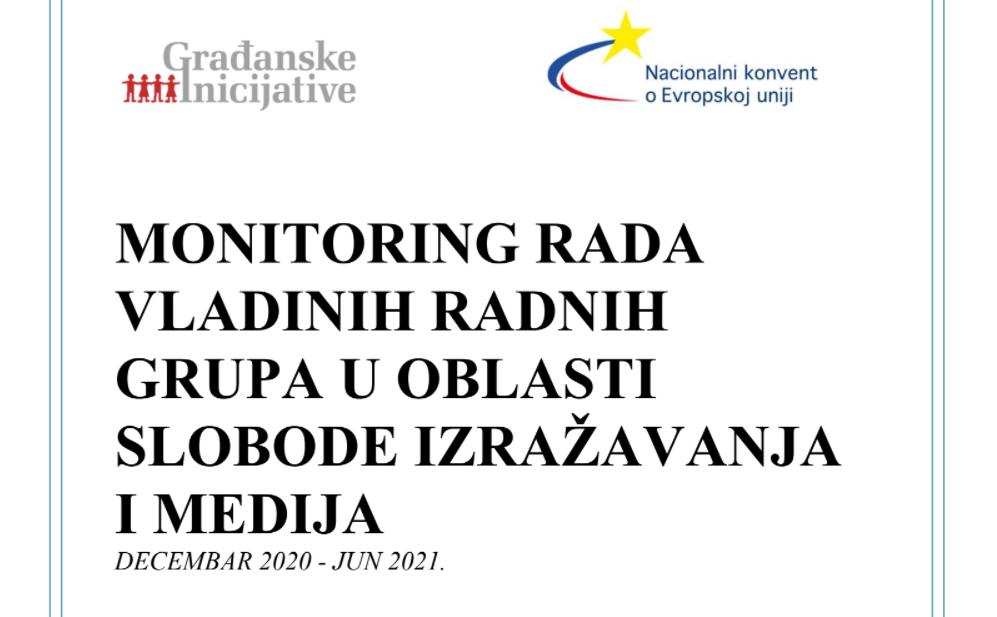 Građanske Inicijative

Nacionalni konvent o Evropskoj uniji

MONITORING RADA VLADINIH RADNIH GRUPA U OBLASTI SLOBODE IZRAŽAVANJA I MEDIJA

DECEMBAR 2020 - JUN 2021.